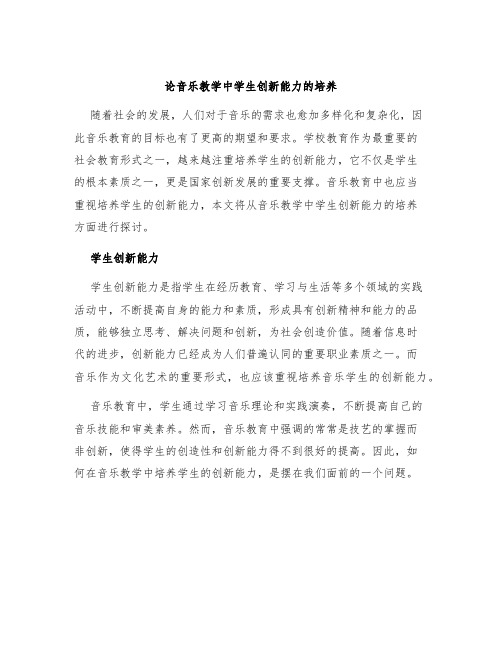 论音乐教学中学生创新能力的培养

随着社会的发展，人们对于音乐的需求也愈加多样化和复杂化，因此音乐教育的目标也有了更高的期望和要求。学校教育作为最重要的社会教育形式之一，越来越注重培养学生的创新能力，它不仅是学生的根本素质之一，更是国家创新发展的重要支撑。音乐教育中也应当重视培养学生的创新能力，本文将从音乐教学中学生创新能力的培养方面进行探讨。

学生创新能力

学生创新能力是指学生在经历教育、学习与生活等多个领域的实践活动中，不断提高自身的能力和素质，形成具有创新精神和能力的品质，能够独立思考、解决问题和创新，为社会创造价值。随着信息时代的进步，创新能力已经成为人们普遍认同的重要职业素质之一。而音乐作为文化艺术的重要形式，也应该重视培养音乐学生的创新能力。

音乐教育中，学生通过学习音乐理论和实践演奏，不断提高自己的音乐技能和审美素养。然而，音乐教育中强调的常常是技艺的掌握而非创新，使得学生的创造性和创新能力得不到很好的提高。因此，如何在音乐教学中培养学生的创新能力，是摆在我们面前的一个问题。